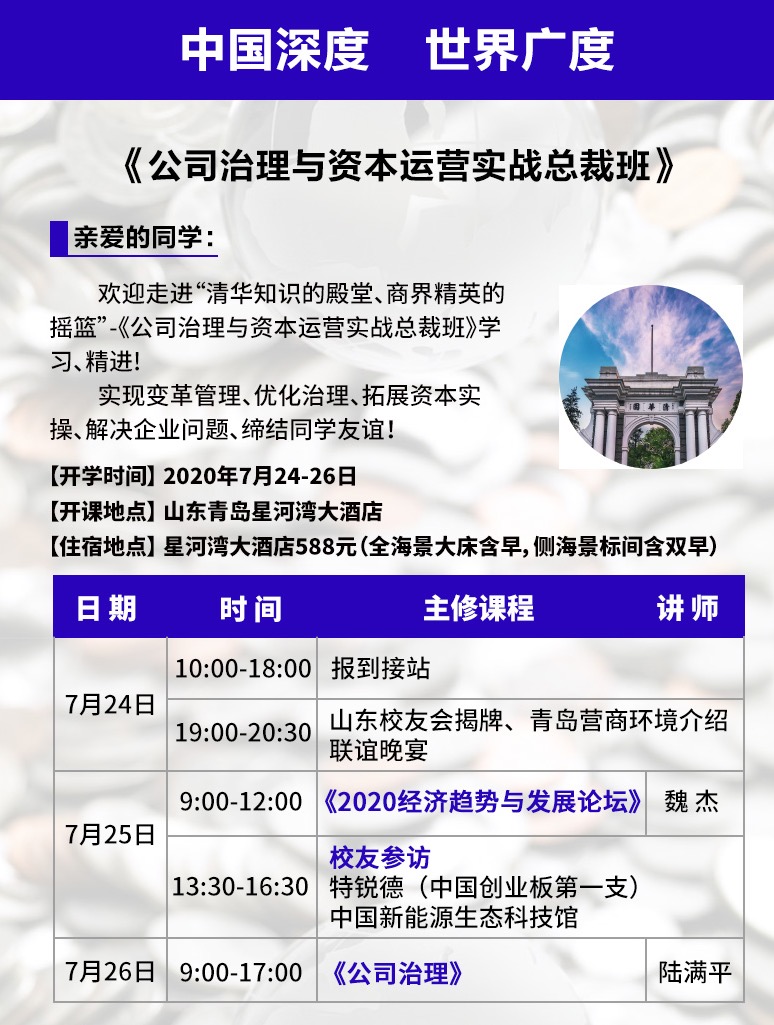 中国深度 世界广度

《公司治理与资本运营实战总裁班》

亲爱的同学：

欢迎走进“清华知识的殿堂、商界精英的摇篮”-《公司治理与资本运营实战总裁班》学习、精进！

实现变革管理、优化治理、拓展资本实操、解决企业问题、缔结同学友谊！

【开学时间】2020年7月24-26日
【开课地点】山东青岛星河湾大酒店
【住宿地点】星河湾大酒店588元（全海景大床含早，侧海景标间含双早）

| 日期 | 时间 | 主修课程 | 讲师 |
|---|---|---|---|
| 7月24日 | 10:00-18:00 | 报到接站 | |
| | 19:00-20:30 | 山东校友会揭牌、青岛营商环境介绍 联谊晚宴 | |
| 7月25日 | 9:00-12:00 | 《2020经济趋势与发展论坛》 | 魏杰 |
| | 13:30-16:30 | 校友参访 特锐德（中国创业板第一支） 中国新能源生态科技馆 | |
| 7月26日 | 9:00-17:00 | 《公司治理》 | 陆满平 |